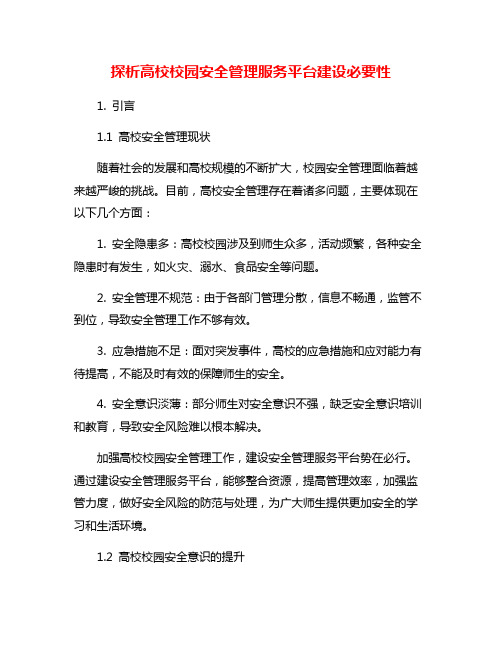 探析高校校园安全管理服务平台建设必要性

1. 引言

1.1 高校安全管理现状

随着社会的发展和高校规模的不断扩大，校园安全管理面临着越来越严峻的挑战。目前，高校安全管理存在着诸多问题，主要体现在以下几个方面：

1. 安全隐患多：高校校园涉及到师生众多，活动频繁，各种安全隐患时有发生，如火灾、溺水、食品安全等问题。

2. 安全管理不规范：由于各部门管理分散，信息不畅通，监管不到位，导致安全管理工作不够有效。

3. 应急措施不足：面对突发事件，高校的应急措施和应对能力有待提高，不能及时有效的保障师生的安全。

4. 安全意识淡薄：部分师生对安全意识不强，缺乏安全意识培训和教育，导致安全风险难以根本解决。

加强高校校园安全管理工作，建设安全管理服务平台势在必行。通过建设安全管理服务平台，能够整合资源，提高管理效率，加强监管力度，做好安全风险的防范与处理，为广大师生提供更加安全的学习和生活环境。

1.2 高校校园安全意识的提升